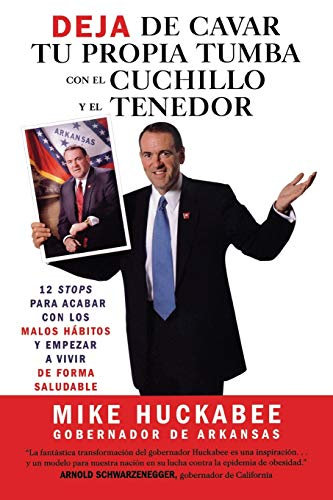 DEJA DE CAVAR TU PROPIA TUMBA CON EL CUCHILLO Y EL TENEDOR

ARKANSAS

12 STOPS PARA ACABAR CON LOS MALOS HÁBITOS Y EMPEZAR A VIVIR DE FORMA SALUDABLE

MIKE HUCKABEE
GOBERNADOR DE ARKANSAS

"La fantástica transformación del gobernador Huckabee es una inspiración. . . y un modelo para nuestra nación en su lucha contra la epidemia de obesidad."
ARNOLD SCHWARZENEGGER, gobernador de California